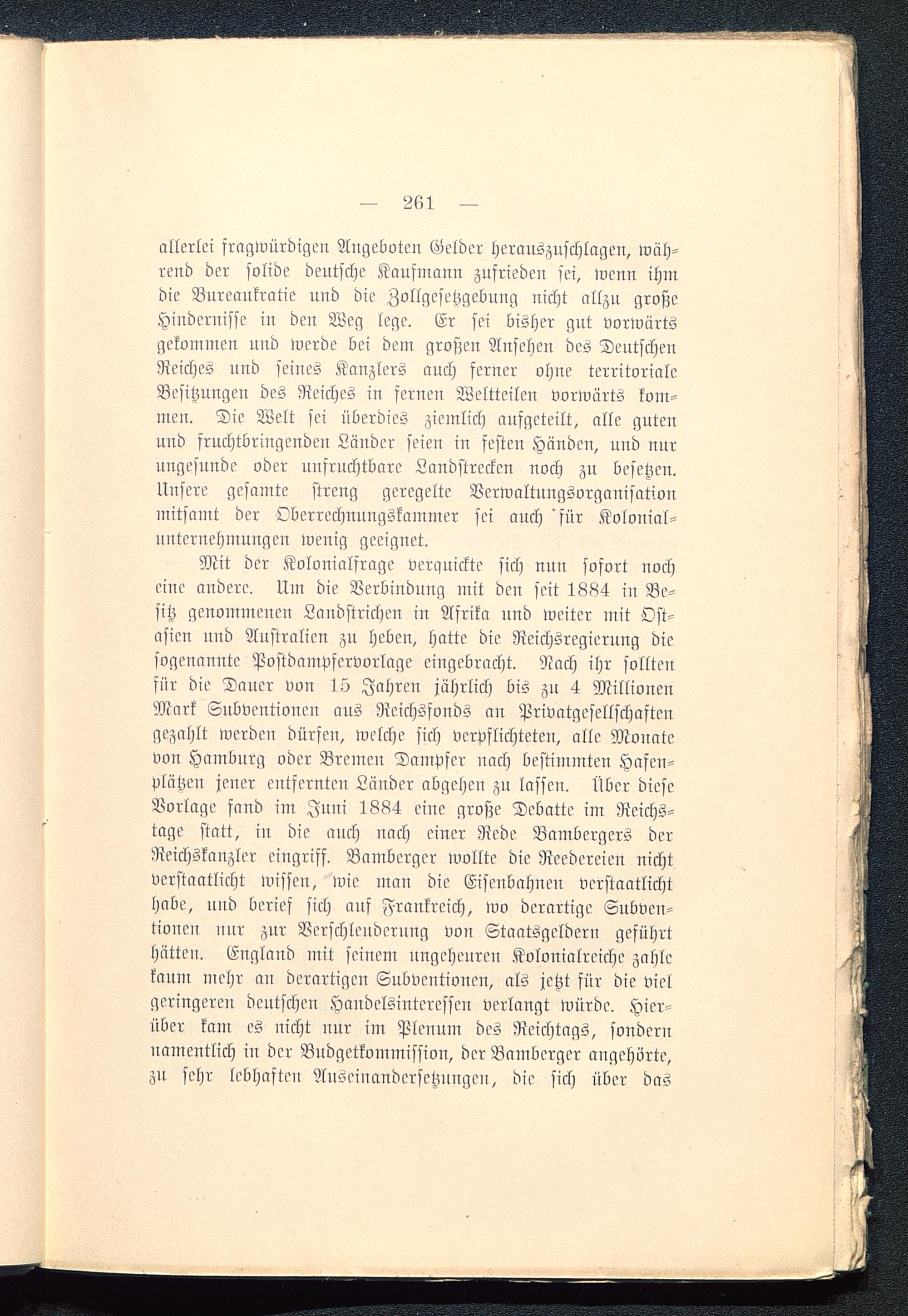 — 261 —

allerlei fragwürdigen Angeboten Gelder herauszuschlagen, während der solide deutsche Kaufmann zufrieden sei, wenn ihm die Bureaukratie und die Zollgesetzgebung nicht allzu große Hindernisse in den Weg lege. Er sei bisher gut vorwärts gekommen und werde bei dem großen Ansehen des Deutschen Reiches und seines Kanzlers auch ferner ohne territoriale Besitzungen des Reiches in fernen Weltteilen vorwärts kommen. Die Welt sei überdies ziemlich aufgeteilt, alle guten und fruchtbringenden Länder seien in festen Händen, und nur ungesunde oder unfruchtbare Landstrecken noch zu besetzen. Unsere gesamte streng geregelte Verwaltungsorganisation mitsamt der Oberrechnungskammer sei auch für Kolonialunternehmungen wenig geeignet.

Mit der Kolonialfrage verquickte sich nun sofort noch eine andere. Um die Verbindung mit den seit 1884 in Besitz genommenen Landstrichen in Afrika und weiter mit Ostasien und Australien zu heben, hatte die Reichsregierung die sogenannte Postdampfervorlage eingebracht. Nach ihr sollten für die Dauer von 15 Jahren jährlich bis zu 4 Millionen Mark Subventionen aus Reichsfonds an Privatgesellschaften gezahlt werden dürfen, welche sich verpflichteten, alle Monate von Hamburg oder Bremen Dampfer nach bestimmten Hafenplätzen jener entfernten Länder abgehen zu lassen. Über diese Vorlage fand im Juni 1884 eine große Debatte im Reichstage statt, in die auch nach einer Rede Bambergers der Reichskanzler eingriff. Bamberger wollte die Reedereien nicht verstaatlicht wissen, wie man die Eisenbahnen verstaatlicht habe, und berief sich auf Frankreich, wo derartige Subventionen nur zur Verschleuderung von Staatsgeldern geführt hätten. England mit seinem ungeheuren Kolonialreiche zahle kaum mehr an derartigen Subventionen, als jetzt für die viel geringeren deutschen Handelsinteressen verlangt würde. Hierüber kam es nicht nur im Plenum des Reichtags, sondern namentlich in der Budgetkommission, der Bamberger angehörte, zu sehr lebhaften Auseinandersetzungen, die sich über das